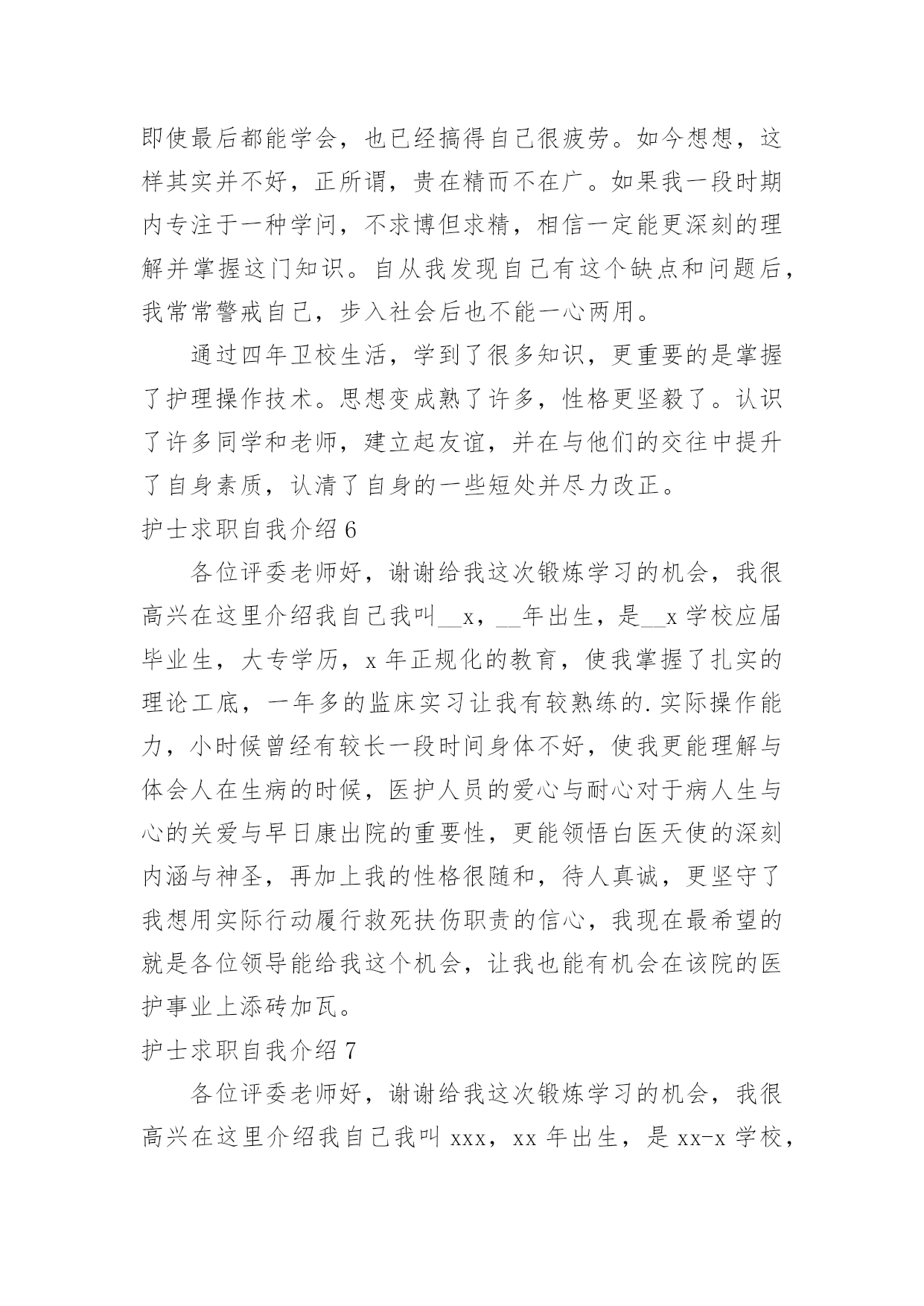 即使最后都能学会，也已经搞得自己很疲劳。如今想想，这样其实并不好，正所谓，贵在精而不在广。如果我一段时期内专注于一种学问，不求博但求精，相信一定能更深刻的理解并掌握这门知识。自从我发现自己有这个缺点和问题后，我常常警戒自己，步入社会后也不能一心两用。

通过四年卫校生活，学到了很多知识，更重要的是掌握了护理操作技术。思想变成熟了许多，性格更坚毅了。认识了许多同学和老师，建立起友谊，并在与他们的交往中提升了自身素质，认清了自身的一些短处并尽力改正。

护士求职自我介绍 6

各位评委老师好，谢谢给我这次锻炼学习的机会，我很高兴在这里介绍我自己我叫__x，__年出生，是__x 学校应届毕业生，大专学历，x 年正规化的教育，使我掌握了扎实的理论工底，一年多的监床实习让我有较熟练的.实际操作能力，小时候曾经有较长一段时间身体不好，使我更能理解与体会人在生病的时候，医护人员的爱心与耐心对于病人生与心的关爱与早日康出院的重要性，更能领悟白医天使的深刻内涵与神圣，再加上我的性格很随和，待人真诚，更坚守了我想用实际行动履行救死扶伤职责的信心，我现在最希望的就是各位领导能给我这个机会，让我也能有机会在该院的医护事业上添砖加瓦。

护士求职自我介绍 7

各位评委老师好，谢谢给我这次锻炼学习的机会，我很高兴在这里介绍我自己我叫 xxx，xx 年出生，是 xx-x 学校，